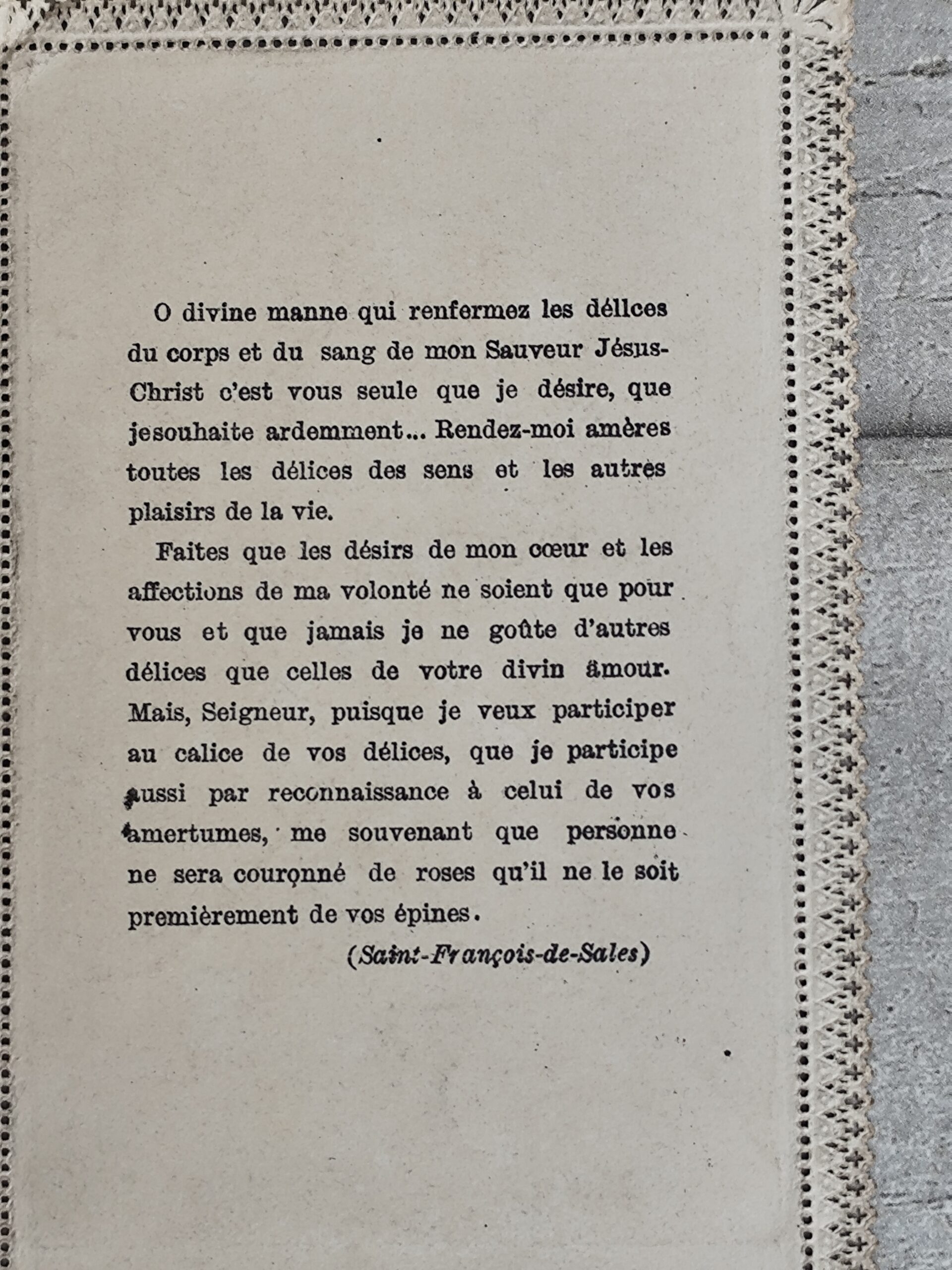 O divine manne qui renfermez les délices du corps et du sang de mon Sauveur Jésus-Christ c'est vous seule que je désire, que jesouhaite ardemment... Rendez-moi amères toutes les délices des sens et les autres plaisirs de la vie.

Faites que les désirs de mon cœur et les affections de ma volonté ne soient que pour vous et que jamais je ne goûte d'autres délices que celles de votre divin amour. Mais, Seigneur, puisque je veux participer au calice de vos délices, que je participe aussi par reconnaissance à celui de vos amertumes, me souvenant que personne ne sera couronné de roses qu'il ne le soit premièrement de vos épines.

(Saint-François-de-Sales)